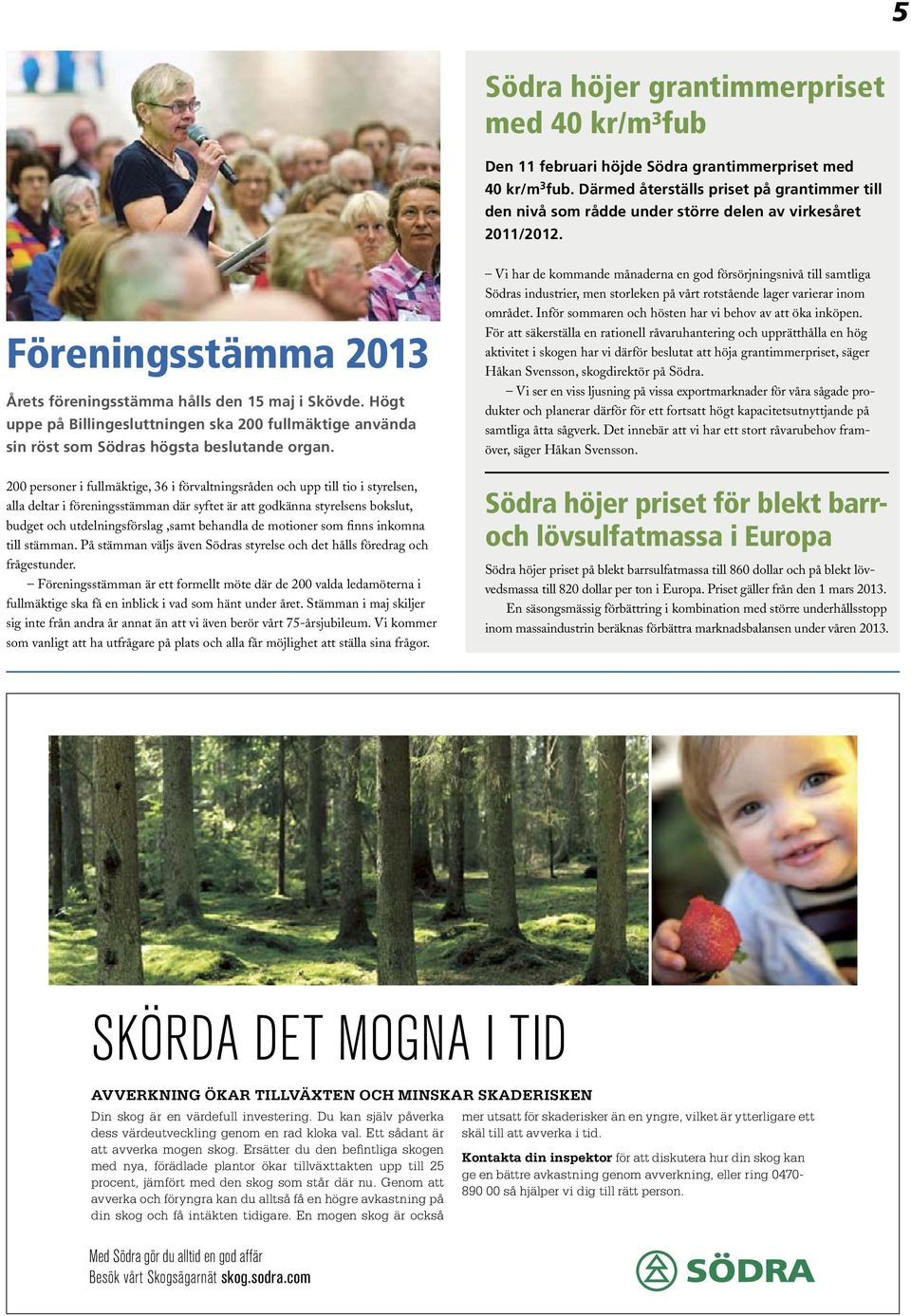 5

Föreningsstämma 2013

Årets föreningsstämma hålls den 15 maj i Skövde. Högt uppe på Billingesluttningen ska 200 fullmäktige använda sin röst som Södras högsta beslutande organ.

200 personer i fullmäktige, 36 i förvaltningsråden och upp till tio i styrelsen, alla deltar i föreningsstämman där syftet är att godkänna styrelsens bokslut, budget och utdelningsförslag ,samt behandla de motioner som finns inkomna till stämman. På stämman väljs även Södras styrelse och det hålls föredrag och frågestunder.

– Föreningsstämman är ett formellt möte där de 200 valda ledamöterna i fullmäktige ska få en inblick i vad som hänt under året. Stämman i maj skiljer sig inte från andra år annat än att vi även berör vårt 75-årsjubileum. Vi kommer som vanligt att ha utfrågare på plats och alla får möjlighet att ställa sina frågor.

Södra höjer grantimmerpriset med 40 kr/m$^3$fub

Den 11 februari höjde Södra grantimmerpriset med 40 kr/m$^3$fub. Därmed återställs priset på grantimmer till den nivå som rådde under större delen av virkesåret 2011/2012.

– Vi har de kommande månaderna en god försörjningsnivå till samtliga Södras industrier, men storleken på vårt rotstående lager varierar inom området. Inför sommaren och hösten har vi behov av att öka inköpen. För att säkerställa en rationell råvaruhantering och upprätthålla en hög aktivitet i skogen har vi därför beslutat att höja grantimmerpriset, säger Håkan Svensson, skogdirektör på Södra.

– Vi ser en viss ljusning på vissa exportmarknader för våra sågade produkter och planerar därför för ett fortsatt högt kapacitetsutnyttjande på samtliga åtta sågverk. Det innebär att vi har ett stort råvarubehov framöver, säger Håkan Svensson.

Södra höjer priset för blekt barr- och lövsulfatmassa i Europa

Södra höjer priset på blekt barrsulfatmassa till 860 dollar och på blekt lövvedsmassa till 820 dollar per ton i Europa. Priset gäller från den 1 mars 2013.

En säsongsmässig förbättring i kombination med större underhållsstopp inom massaindustrin beräknas förbättra marknadsbalansen under våren 2013.

SKÖRDA DET MOGNA I TID

AVVERKNING ÖKAR TILLVÄXTEN OCH MINSKAR SKADERISKEN

Din skog är en värdefull investering. Du kan själv påverka dess värdeutveckling genom en rad kloka val. Ett sådant är att avverka mogen skog. Ersätter du den befintliga skogen med nya, förädlade plantor ökar tillväxttakten upp till 25 procent, jämfört med den skog som står där nu. Genom att avverka och föryngra kan du alltså få en högre avkastning på din skog och få intäkten tidigare. En mogen skog är också mer utsatt för skaderisker än en yngre, vilket är ytterligare ett skäl till att avverka i tid.

Kontakta din inspektor för att diskutera hur din skog kan ge en bättre avkastning genom avverkning, eller ring 0470-890 00 så hjälper vi dig till rätt person.

Med Södra gör du alltid en god affär
Besök vårt Skogsägarnät skog.sodra.com

SÖDRA